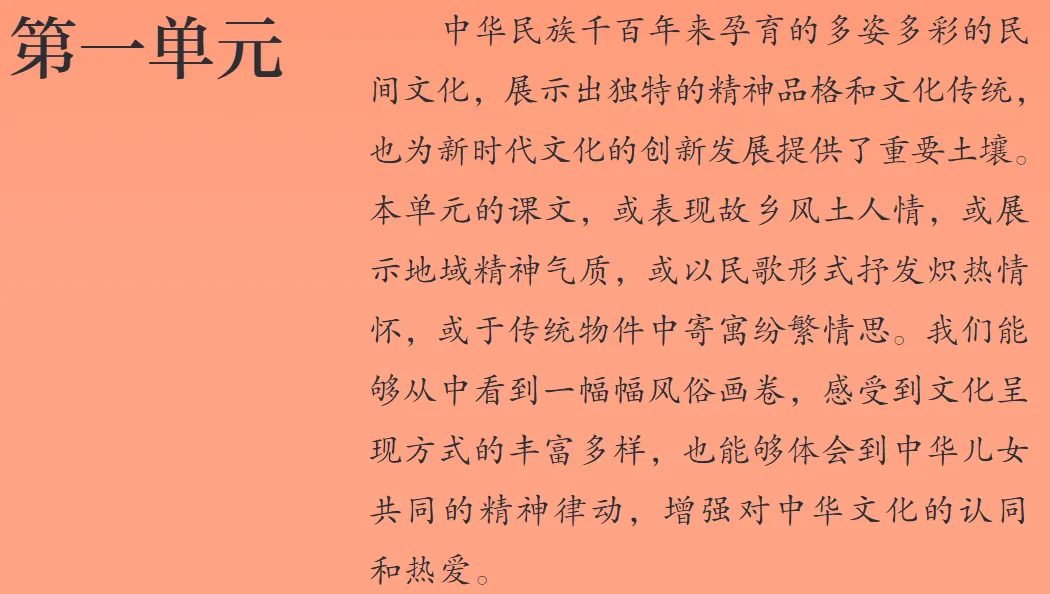 第一单元

中华民族千百年来孕育的多姿多彩的民间文化，展示出独特的精神品格和文化传统，也为新时代文化的创新发展提供了重要土壤。本单元的课文，或表现故乡风土人情，或展示地域精神气质，或以民歌形式抒发炽热情怀，或于传统物件中寄寓纷繁情思。我们能够从中看到一幅幅风俗画卷，感受到文化呈现方式的丰富多样，也能够体会到中华儿女共同的精神律动，增强对中华文化的认同和热爱。